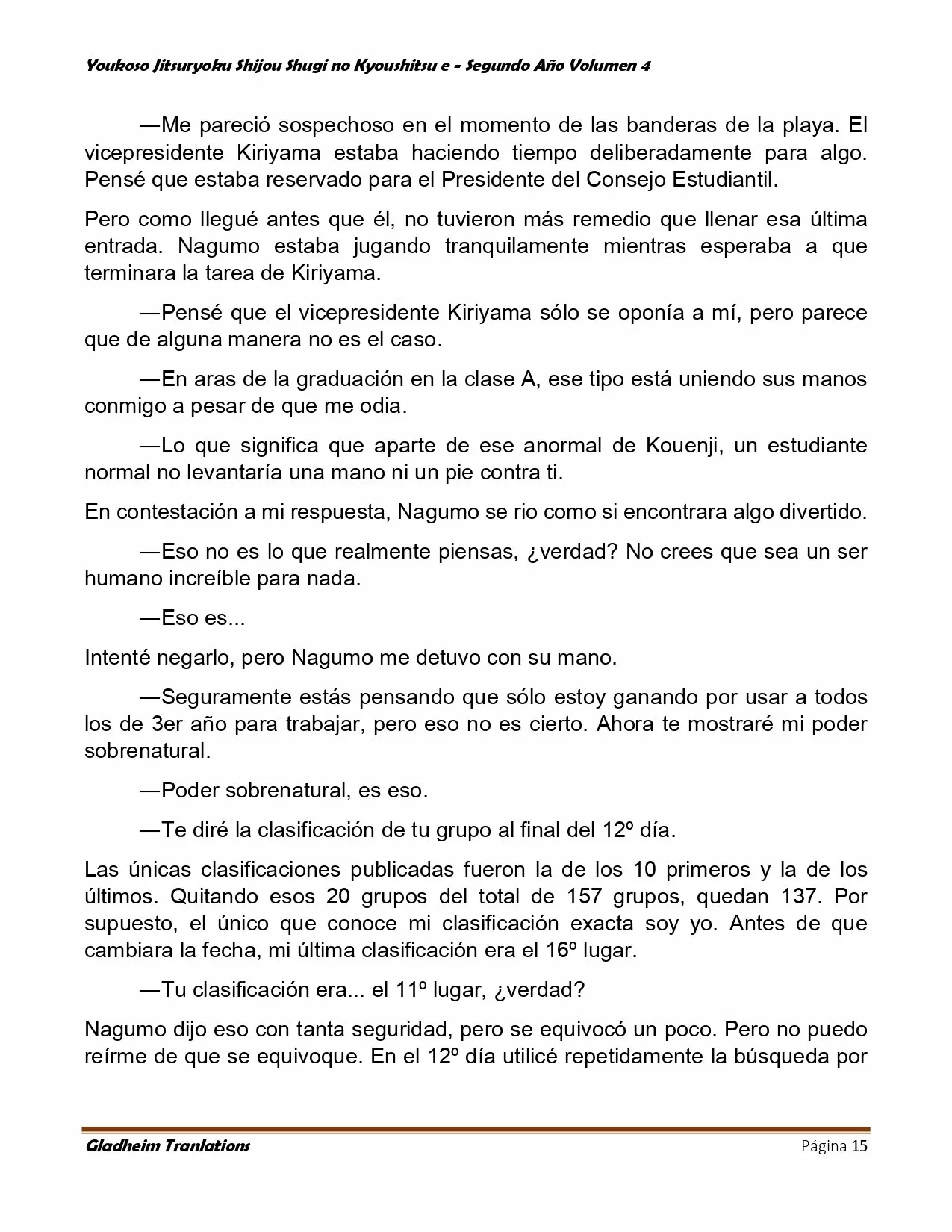 Youkoso Jitsuryoku Shijou Shugi no Kyoushitsu e - Segundo Año Volumen 4

—Me pareció sospechoso en el momento de las banderas de la playa. El vicepresidente Kiriyama estaba haciendo tiempo deliberadamente para algo. Pensé que estaba reservado para el Presidente del Consejo Estudiantil.

Pero como llegué antes que él, no tuvieron más remedio que llenar esa última entrada. Nagumo estaba jugando tranquilamente mientras esperaba a que terminara la tarea de Kiriyama.

—Pensé que el vicepresidente Kiriyama sólo se oponía a mí, pero parece que de alguna manera no es el caso.

—En aras de la graduación en la clase A, ese tipo está uniendo sus manos conmigo a pesar de que me odia.

—Lo que significa que aparte de ese anormal de Kouenji, un estudiante normal no levantaría una mano ni un pie contra ti.

En contestación a mi respuesta, Nagumo se rio como si encontrara algo divertido.

—Eso no es lo que realmente piensas, ¿verdad? No crees que sea un ser humano increíble para nada.

—Eso es...

Intenté negarlo, pero Nagumo me detuvo con su mano.

—Seguramente estás pensando que sólo estoy ganando por usar a todos los de 3er año para trabajar, pero eso no es cierto. Ahora te mostraré mi poder sobrenatural.

—Poder sobrenatural, es eso.

—Te diré la clasificación de tu grupo al final del 12º día.

Las únicas clasificaciones publicadas fueron la de los 10 primeros y la de los últimos. Quitando esos 20 grupos del total de 157 grupos, quedan 137. Por supuesto, el único que conoce mi clasificación exacta soy yo. Antes de que cambiara la fecha, mi última clasificación era el 16º lugar.

—Tu clasificación era... el 11º lugar, ¿verdad?

Nagumo dijo eso con tanta seguridad, pero se equivocó un poco. Pero no puedo reírme de que se equivoque. En el 12º día utilicé repetidamente la búsqueda por

Gladheim Tranlations
Página 15